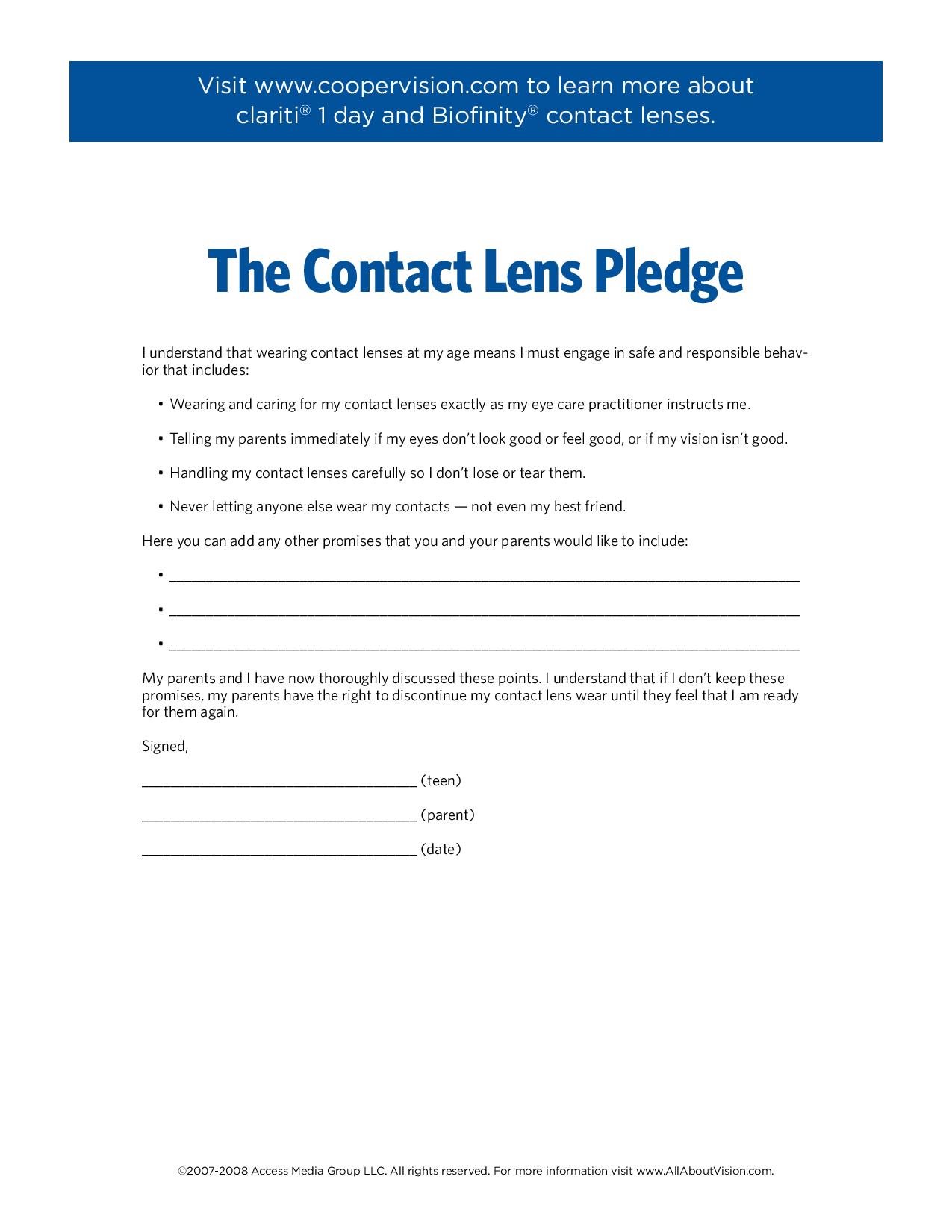 Visit www.coopervision.com to learn more about clariti® 1 day and Biofinity® contact lenses.

The Contact Lens Pledge

I understand that wearing contact lenses at my age means I must engage in safe and responsible behavior that includes:

• Wearing and caring for my contact lenses exactly as my eye care practitioner instructs me.

• Telling my parents immediately if my eyes don't look good or feel good, or if my vision isn't good.

• Handling my contact lenses carefully so I don't lose or tear them.

• Never letting anyone else wear my contacts — not even my best friend.

Here you can add any other promises that you and your parents would like to include:

• ____

• ____

• ____

My parents and I have now thoroughly discussed these points. I understand that if I don't keep these promises, my parents have the right to discontinue my contact lens wear until they feel that I am ready for them again.

Signed,

____ (teen)

____ (parent)

____ (date)

©2007-2008 Access Media Group LLC. All rights reserved. For more information visit www.AllAboutVision.com.